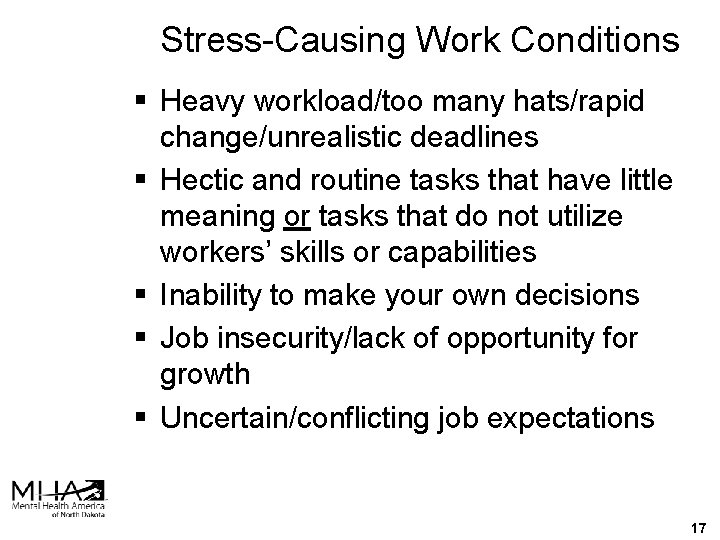 Stress-Causing Work Conditions

▪ Heavy workload/too many hats/rapid change/unrealistic deadlines
▪ Hectic and routine tasks that have little meaning or tasks that do not utilize workers' skills or capabilities
▪ Inability to make your own decisions
▪ Job insecurity/lack of opportunity for growth
▪ Uncertain/conflicting job expectations

MHA
Mental Health America of North Dakota

17